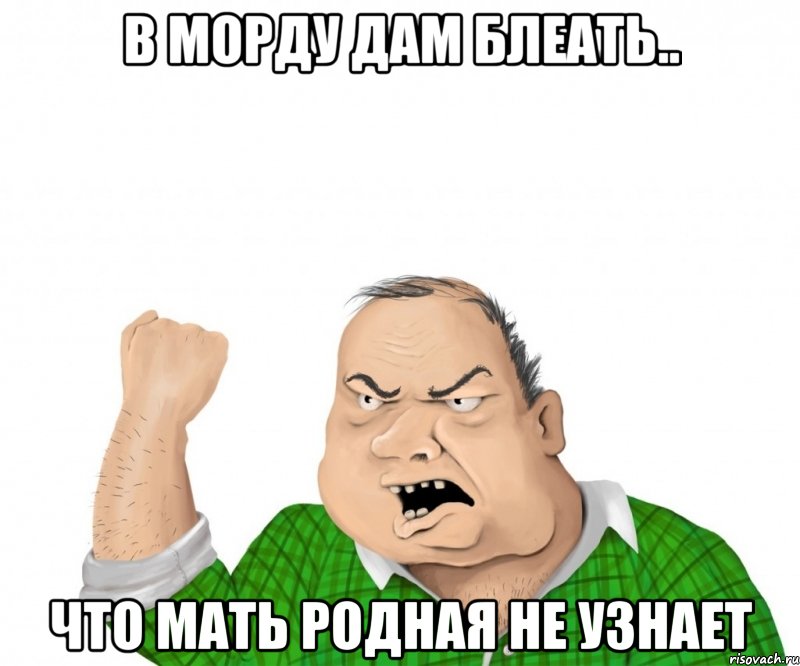 В МОРДУ ДАМ БЛЕАТЬ..

ЧТО МАТЬ РОДНАЯ НЕ УЗНАЕТ

risovach.ru